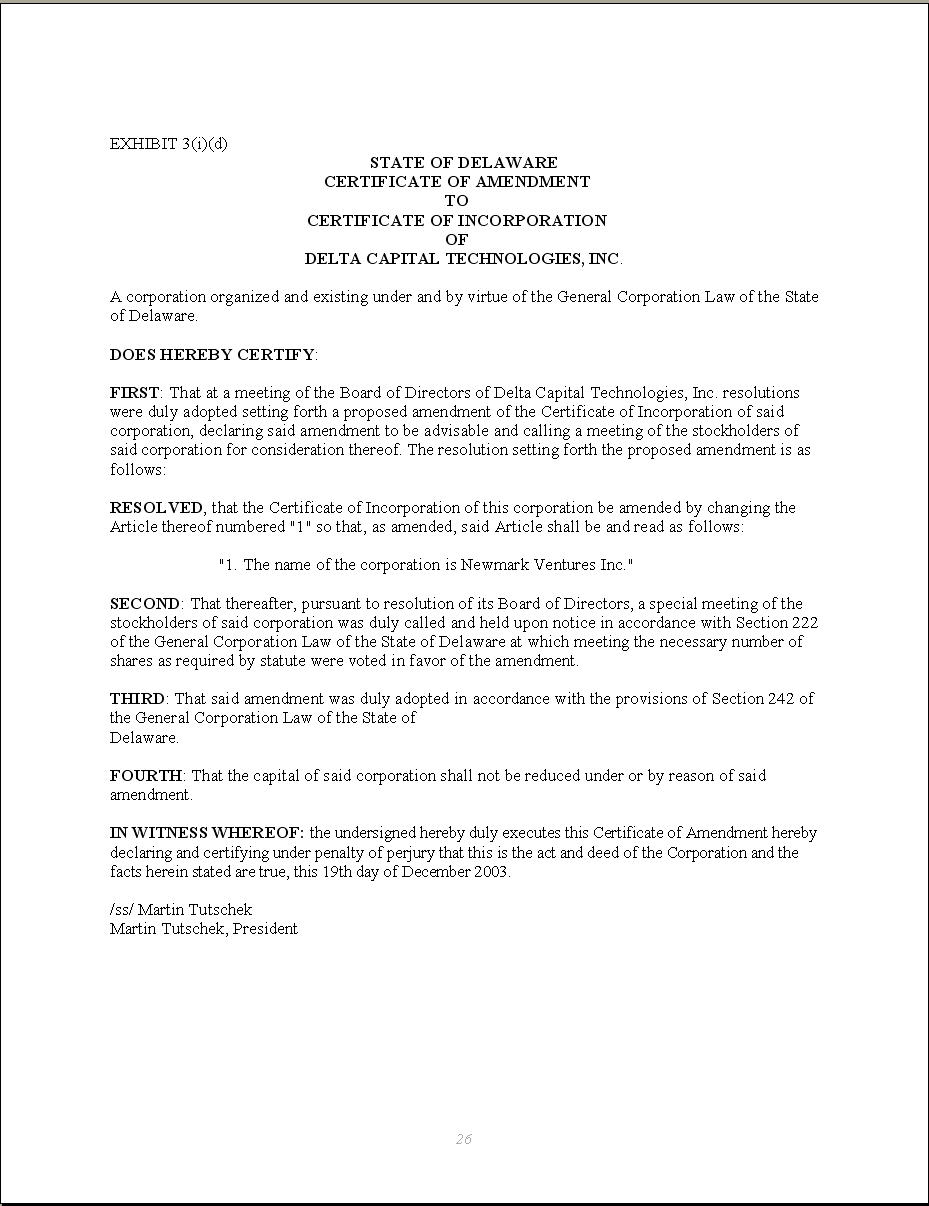 EXHIBIT 3(i)(d)

STATE OF DELAWARE
CERTIFICATE OF AMENDMENT
TO
CERTIFICATE OF INCORPORATION
OF
DELTA CAPITAL TECHNOLOGIES, INC.

A corporation organized and existing under and by virtue of the General Corporation Law of the State of Delaware.

DOES HEREBY CERTIFY:

FIRST: That at a meeting of the Board of Directors of Delta Capital Technologies, Inc. resolutions were duly adopted setting forth a proposed amendment of the Certificate of Incorporation of said corporation, declaring said amendment to be advisable and calling a meeting of the stockholders of said corporation for consideration thereof. The resolution setting forth the proposed amendment is as follows:

RESOLVED, that the Certificate of Incorporation of this corporation be amended by changing the Article thereof numbered "1" so that, as amended, said Article shall be and read as follows:

"1. The name of the corporation is Newmark Ventures Inc."

SECOND: That thereafter, pursuant to resolution of its Board of Directors, a special meeting of the stockholders of said corporation was duly called and held upon notice in accordance with Section 222 of the General Corporation Law of the State of Delaware at which meeting the necessary number of shares as required by statute were voted in favor of the amendment.

THIRD: That said amendment was duly adopted in accordance with the provisions of Section 242 of the General Corporation Law of the State of
Delaware.

FOURTH: That the capital of said corporation shall not be reduced under or by reason of said amendment.

IN WITNESS WHEREOF: the undersigned hereby duly executes this Certificate of Amendment hereby declaring and certifying under penalty of perjury that this is the act and deed of the Corporation and the facts herein stated are true, this 19th day of December 2003.

/ss/ Martin Tutschek
Martin Tutschek, President

26